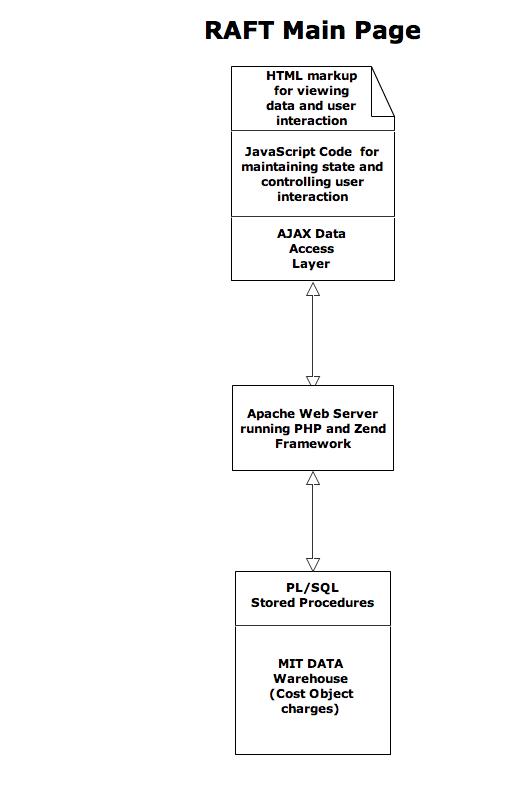 RAFT Main Page

HTML markup for viewing data and user interaction

JavaScript Code for maintaining state and controlling user interaction

AJAX Data Access Layer

Apache Web Server running PHP and Zend Framework

PL/SQL Stored Procedures

MIT DATA Warehouse (Cost Object charges)